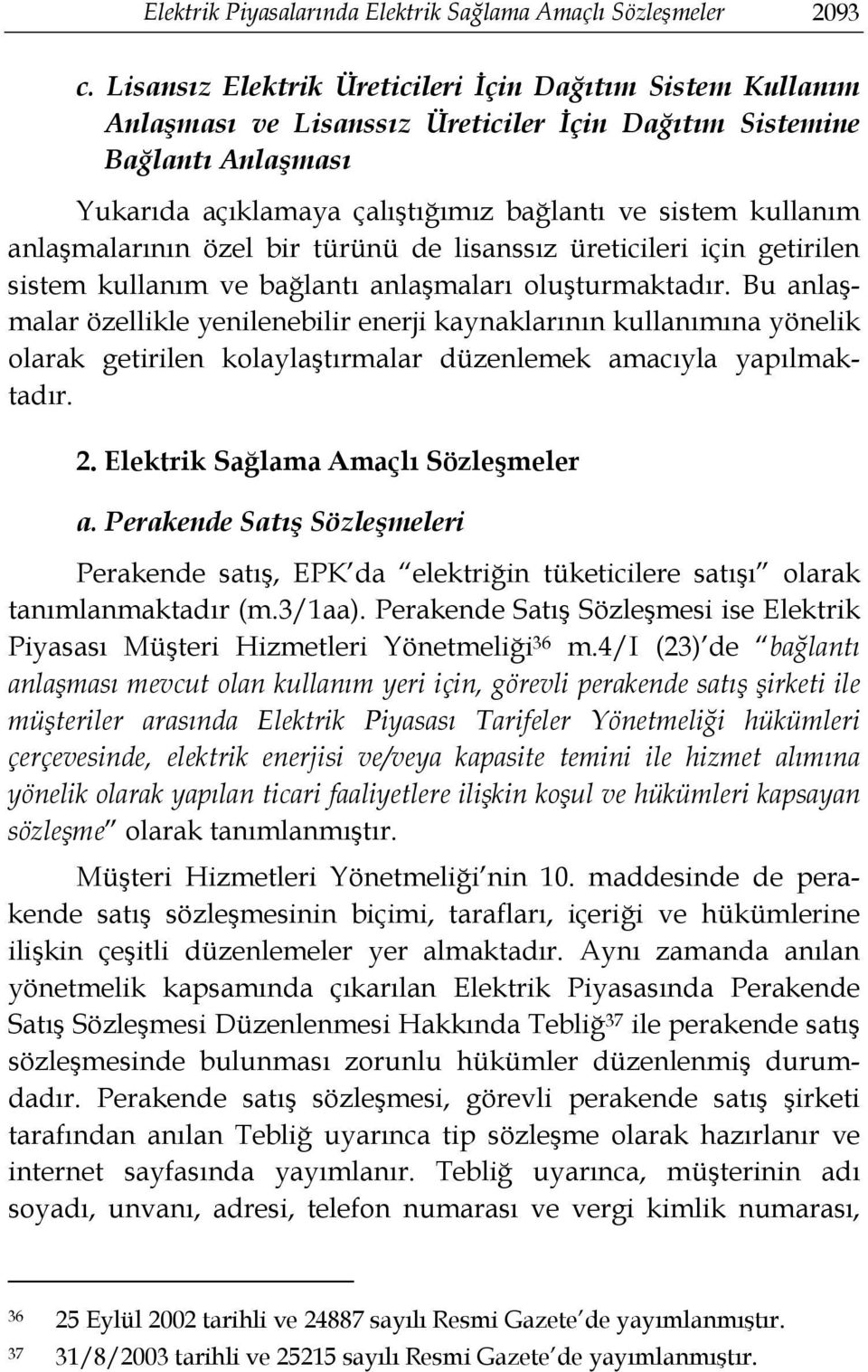 Elektrik Piyasalarında Elektrik Sağlama Amaçlı Sözleşmeler 2093

c. Lisansız Elektrik Üreticileri İçin Dağıtım Sistem Kullanım Anlaşması ve Lisanssız Üreticiler İçin Dağıtım Sistemine Bağlantı Anlaşması

Yukarıda açıklamaya çalıştığımız bağlantı ve sistem kullanım anlaşmalarının özel bir türünü de lisanssız üreticileri için getirilen sistem kullanım ve bağlantı anlaşmaları oluşturmaktadır. Bu anlaşmalar özellikle yenilenebilir enerji kaynaklarının kullanımına yönelik olarak getirilen kolaylaştırmalar düzenlemek amacıyla yapılmaktadır.

2. Elektrik Sağlama Amaçlı Sözleşmeler

a. Perakende Satış Sözleşmeleri

Perakende satış, EPK'da "elektriğin tüketicilere satışı" olarak tanımlanmaktadır (m.3/1aa). Perakende Satış Sözleşmesi ise Elektrik Piyasası Müşteri Hizmetleri Yönetmeliği$^{36}$ m.4/I (23)'de "bağlantı anlaşması mevcut olan kullanım yeri için, görevli perakende satış şirketi ile müşteriler arasında Elektrik Piyasası Tarifeler Yönetmeliği hükümleri çerçevesinde, elektrik enerjisi ve/veya kapasite temini ile hizmet alımına yönelik olarak yapılan ticari faaliyetlere ilişkin koşul ve hükümleri kapsayan sözleşme" olarak tanımlanmıştır.

Müşteri Hizmetleri Yönetmeliği'nin 10. maddesinde de perakende satış sözleşmesinin biçimi, tarafları, içeriği ve hükümlerine ilişkin çeşitli düzenlemeler yer almaktadır. Aynı zamanda anılan yönetmelik kapsamında çıkarılan Elektrik Piyasasında Perakende Satış Sözleşmesi Düzenlenmesi Hakkında Tebliğ$^{37}$ ile perakende satış sözleşmesinde bulunması zorunlu hükümler düzenlenmiş durumdadır. Perakende satış sözleşmesi, görevli perakende satış şirketi tarafından anılan Tebliğ uyarınca tip sözleşme olarak hazırlanır ve internet sayfasında yayımlanır. Tebliğ uyarınca, müşterinin adı soyadı, unvanı, adresi, telefon numarası ve vergi kimlik numarası,

$^{36}$ 25 Eylül 2002 tarihli ve 24887 sayılı Resmi Gazete'de yayımlanmıştır.
$^{37}$ 31/8/2003 tarihli ve 25215 sayılı Resmi Gazete'de yayımlanmıştır.